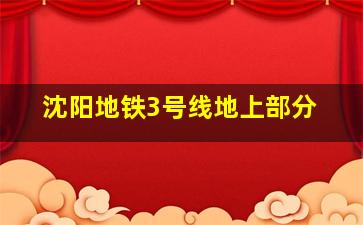 沈阳地铁3号线地上部分